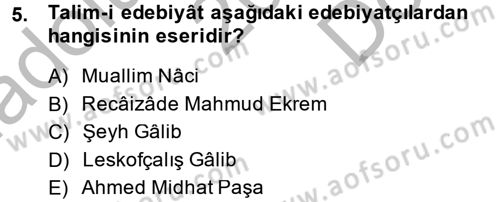 5. Talim-i edebiyât aşağıdaki edebiyatçılardan hangisinin eseridir?

A) Muallim Nâci
B) Recâizâde Mahmud Ekrem
C) Şeyh Gâlib
D) Leskofçalış Gâlib
E) Ahmed Midhat Paşa

www.aofsoru.com
www.aofsoru.com
www.aofsoru.com
www.aofsoru.com